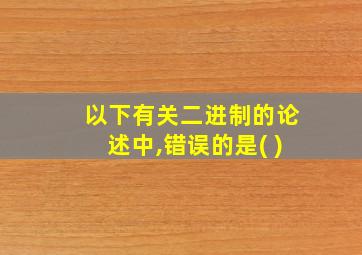 以下有关二进制的论述中,错误的是( )